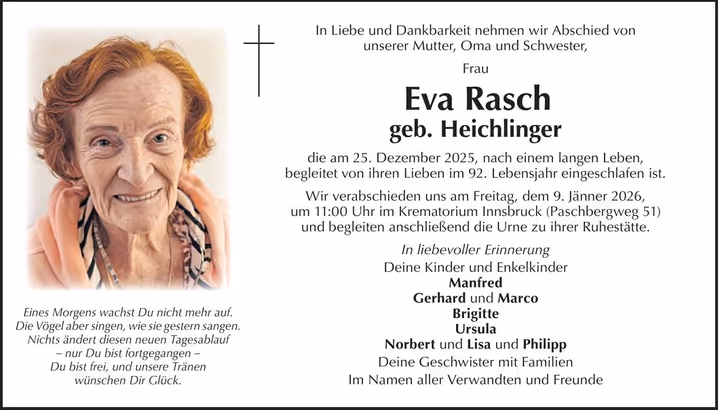 Eines Morgens wachst Du nicht mehr auf.
Die Vögel aber singen, wie sie gestern sangen.
Nichts ändert diesen neuen Tagesablauf
– nur Du bist fortgegangen –
Du bist frei, und unsere Tränen
wünschen Dir Glück.

In Liebe und Dankbarkeit nehmen wir Abschied von unserer Mutter, Oma und Schwester,

Frau

Eva Rasch
geb. Heichlinger

die am 25. Dezember 2025, nach einem langen Leben, begleitet von ihren Lieben im 92. Lebensjahr eingeschlafen ist.

Wir verabschieden uns am Freitag, dem 9. Jänner 2026, um 11:00 Uhr im Krematorium Innsbruck (Paschbergweg 51) und begleiten anschließend die Urne zu ihrer Ruhestätte.

In liebevoller Erinnerung
Deine Kinder und Enkelkinder
Manfred
Gerhard und Marco
Brigitte
Ursula
Norbert und Lisa und Philipp
Deine Geschwister mit Familien
Im Namen aller Verwandten und Freunde